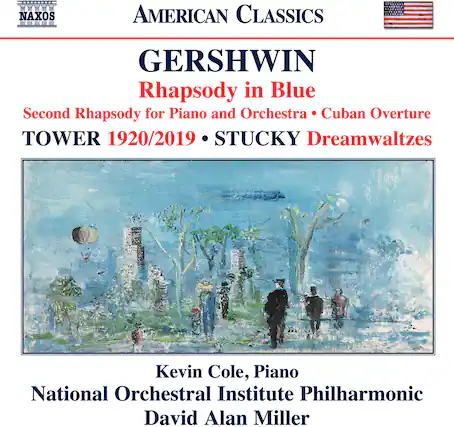 NAXOS

AMERICAN CLASSICS

GERSHWIN

Rhapsody in Blue

Second Rhapsody for Piano and Orchestra • Cuban Overture

TOWER 1920/2019 • STUCKY Dreamwaltzes

Kevin Cole, Piano

National Orchestral Institute Philharmonic

David Alan Miller